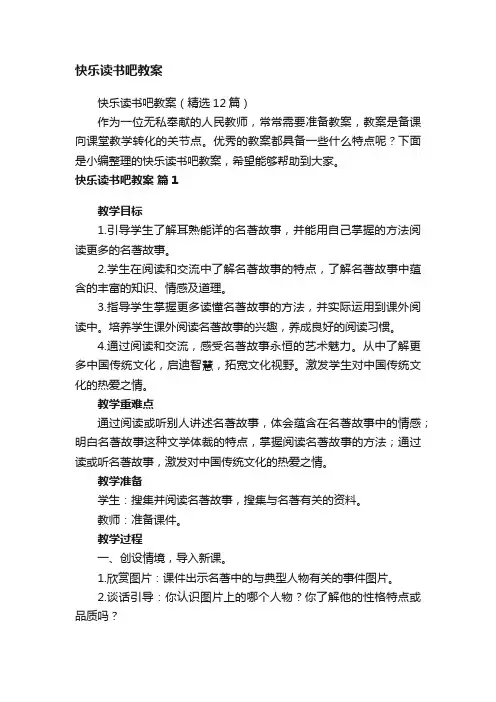 快乐读书吧教案

快乐读书吧教案（精选12篇）

作为一位无私奉献的人民教师，常常需要准备教案，教案是备课向课堂教学转化的关节点。优秀的教案都具备一些什么特点呢？下面是小编整理的快乐读书吧教案，希望能够帮助到大家。

快乐读书吧教案 篇1

教学目标

1.引导学生了解耳熟能详的名著故事，并能用自己掌握的方法阅读更多的名著故事。

2.学生在阅读和交流中了解名著故事的特点，了解名著故事中蕴含的丰富的知识、情感及道理。

3.指导学生掌握更多读懂名著故事的方法，并实际运用到课外阅读中。培养学生课外阅读名著故事的兴趣，养成良好的阅读习惯。

4.通过阅读和交流，感受名著故事永恒的艺术魅力。从中了解更多中国传统文化，启迪智慧，拓宽文化视野。激发学生对中国传统文化的热爱之情。

教学重难点

通过阅读或听别人讲述名著故事，体会蕴含在名著故事中的情感；明白名著故事这种文学体裁的特点，掌握阅读名著故事的方法；通过读或听名著故事，激发对中国传统文化的热爱之情。

教学准备

学生：搜集并阅读名著故事，搜集与名著有关的资料。

教师：准备课件。

教学过程

一、创设情境，导入新课。

1.欣赏图片：课件出示名著中的与典型人物有关的事件图片。

2.谈话引导：你认识图片上的哪个人物？你了解他的性格特点或品质吗？